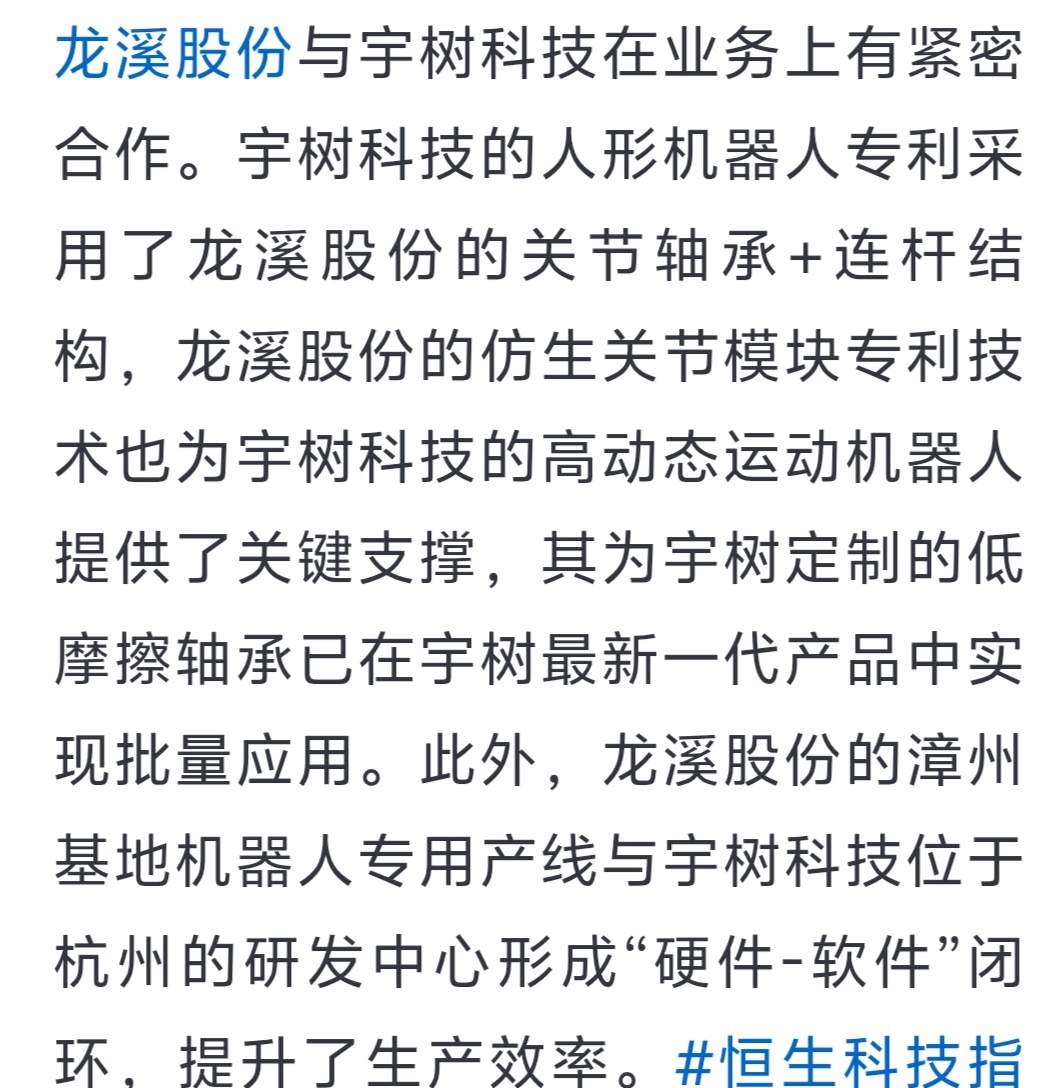 龙溪股份与宇树科技在业务上有紧密合作。宇树科技的人形机器人专利采用了龙溪股份的关节轴承+连杆结构，龙溪股份的仿生关节模块专利技术也为宇树科技的高动态运动机器人提供了关键支撑，其为宇树定制的低摩擦轴承已在宇树最新一代产品中实现批量应用。此外，龙溪股份的漳州基地机器人专用产线与宇树科技位于杭州的研发中心形成“硬件-软件”闭环，提升了生产效率。#恒生科技指